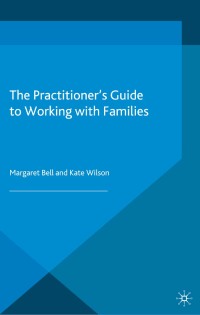 The Practitioner's Guide to Working with Families

Margaret Bell and Kate Wilson